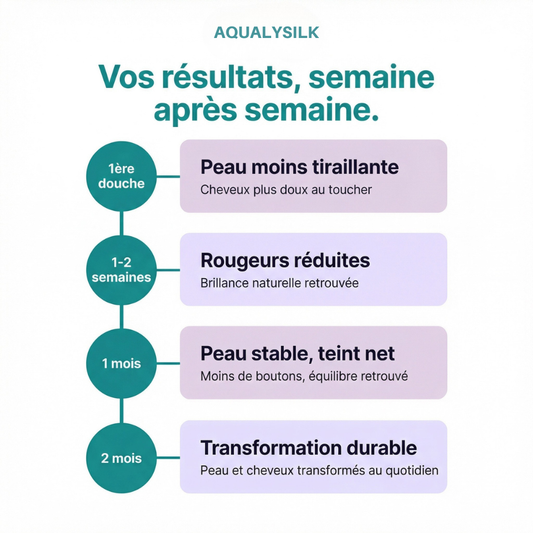 AQUALYSILK

Vos résultats, semaine après semaine.

1ère douche

Peau moins tiraillante
Cheveux plus doux au toucher

1-2 semaines

Rougeurs réduites
Brillance naturelle retrouvée

1 mois

Peau stable, teint net
Moins de boutons, équilibre retrouvé

2 mois

Transformation durable
Peau et cheveux transformés au quotidien